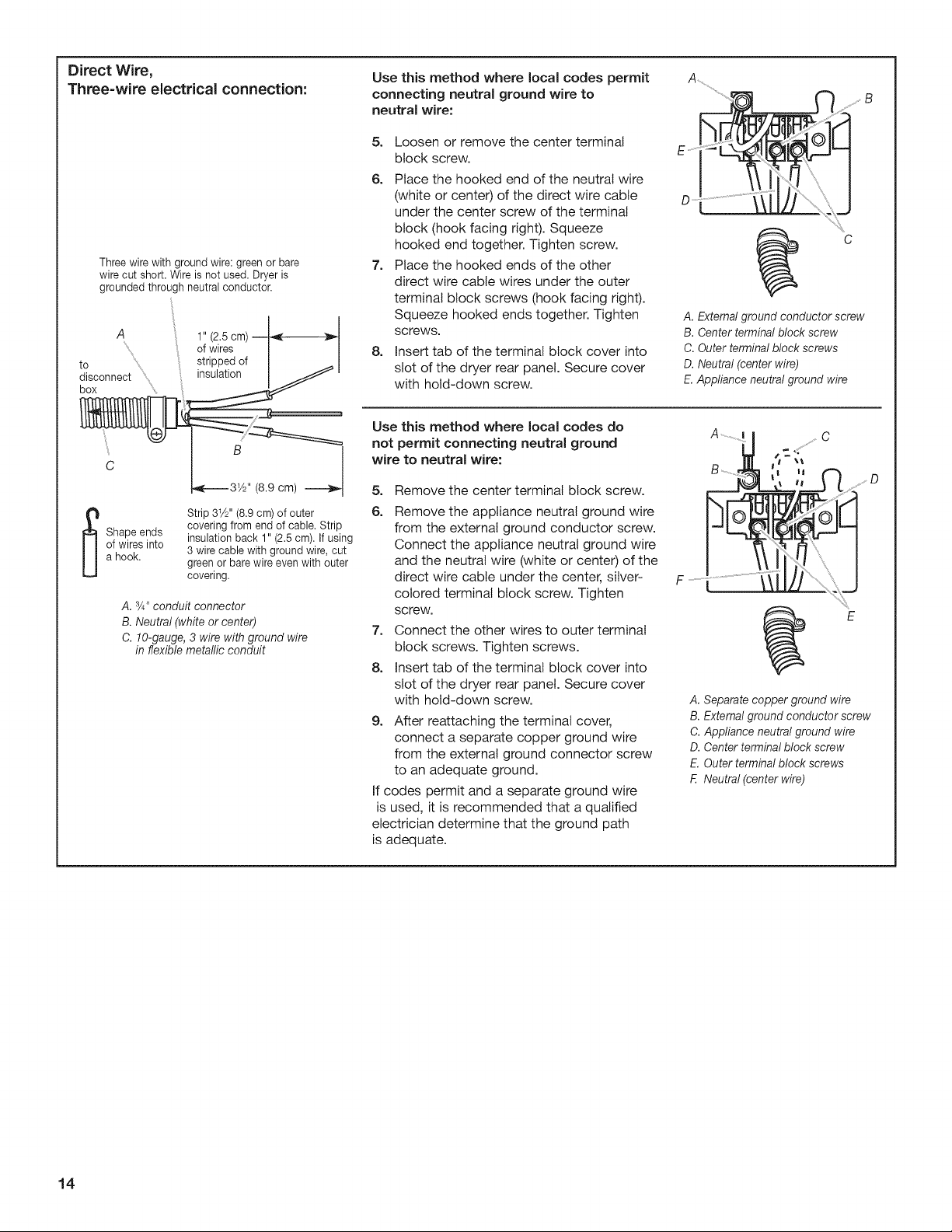 Direct Wire,
Three-wire electrical connection:

Three wire with ground wire: green or bare wire cut short. Wire is not used. Dryer is grounded through neutral conductor.

A

to disconnect box

1" (2.5 cm) of wires stripped of insulation

B

C

3½" (8.9 cm)

Shape ends of wires into a hook.

Strip 3½" (8.9 cm) of outer covering from end of cable. Strip insulation back 1" (2.5 cm). If using 3 wire cable with ground wire, cut green or bare wire even with outer covering.

A. ¾" conduit connector
B. Neutral (white or center)
C. 10-gauge, 3 wire with ground wire in flexible metallic conduit

Use this method where local codes permit connecting neutral ground wire to neutral wire:

5. Loosen or remove the center terminal block screw.
6. Place the hooked end of the neutral wire (white or center) of the direct wire cable under the center screw of the terminal block (hook facing right). Squeeze hooked end together. Tighten screw.
7. Place the hooked ends of the other direct wire cable wires under the outer terminal block screws (hook facing right). Squeeze hooked ends together. Tighten screws.
8. Insert tab of the terminal block cover into slot of the dryer rear panel. Secure cover with hold-down screw.

A
B
E
D
C

A. External ground conductor screw
B. Center terminal block screw
C. Outer terminal block screws
D. Neutral (center wire)
E. Appliance neutral ground wire

Use this method where local codes do not permit connecting neutral ground wire to neutral wire:

5. Remove the center terminal block screw.
6. Remove the appliance neutral ground wire from the external ground conductor screw. Connect the appliance neutral ground wire and the neutral wire (white or center) of the direct wire cable under the center, silver-colored terminal block screw. Tighten screw.
7. Connect the other wires to outer terminal block screws. Tighten screws.
8. Insert tab of the terminal block cover into slot of the dryer rear panel. Secure cover with hold-down screw.
9. After reattaching the terminal cover, connect a separate copper ground wire from the external ground connector screw to an adequate ground.

If codes permit and a separate ground wire is used, it is recommended that a qualified electrician determine that the ground path is adequate.

A
C
B
D
F
E

A. Separate copper ground wire
B. External ground conductor screw
C. Appliance neutral ground wire
D. Center terminal block screw
E. Outer terminal block screws
F. Neutral (center wire)

14